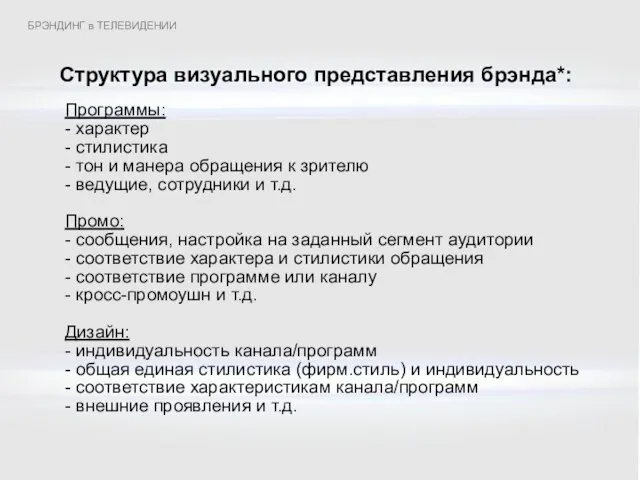 БРЭНДИНГ в ТЕЛЕВИДЕНИИ

Структура визуального представления брэнда*:

Программы:
- характер
- стилистика
- тон и манера обращения к зрителю
- ведущие, сотрудники и т.д.

Промо:
- сообщения, настройка на заданный сегмент аудитории
- соответствие характера и стилистики обращения
- соответствие программе или каналу
- кросс-промоушн и т.д.

Дизайн:
- индивидуальность канала/программ
- общая единая стилистика (фирм.стиль) и индивидуальность
- соответствие характеристикам канала/программ
- внешние проявления и т.д.